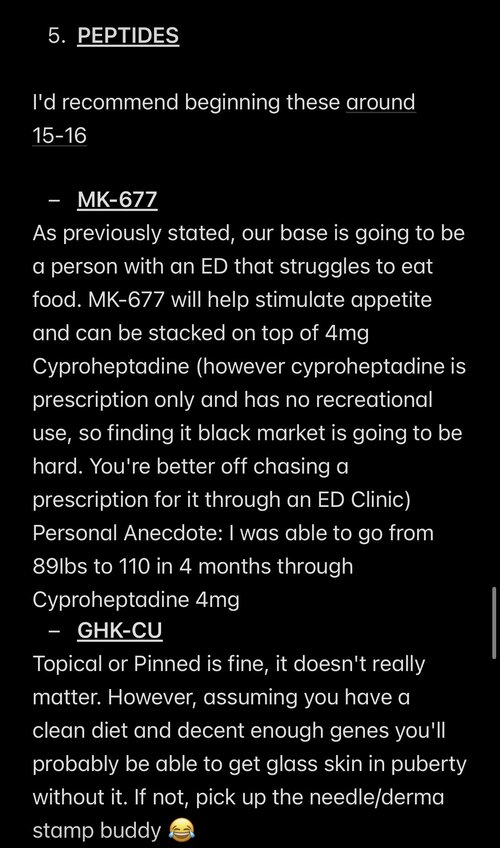 5. PEPTIDES

I'd recommend beginning these around 15-16

– MK-677
As previously stated, our base is going to be a person with an ED that struggles to eat food. MK-677 will help stimulate appetite and can be stacked on top of 4mg Cyproheptadine (however cyproheptadine is prescription only and has no recreational use, so finding it black market is going to be hard. You're better off chasing a prescription for it through an ED Clinic)
Personal Anecdote: I was able to go from 89lbs to 110 in 4 months through Cyproheptadine 4mg
– GHK-CU
Topical or Pinned is fine, it doesn't really matter. However, assuming you have a clean diet and decent enough genes you'll probably be able to get glass skin in puberty without it. If not, pick up the needle/derma stamp buddy 😂